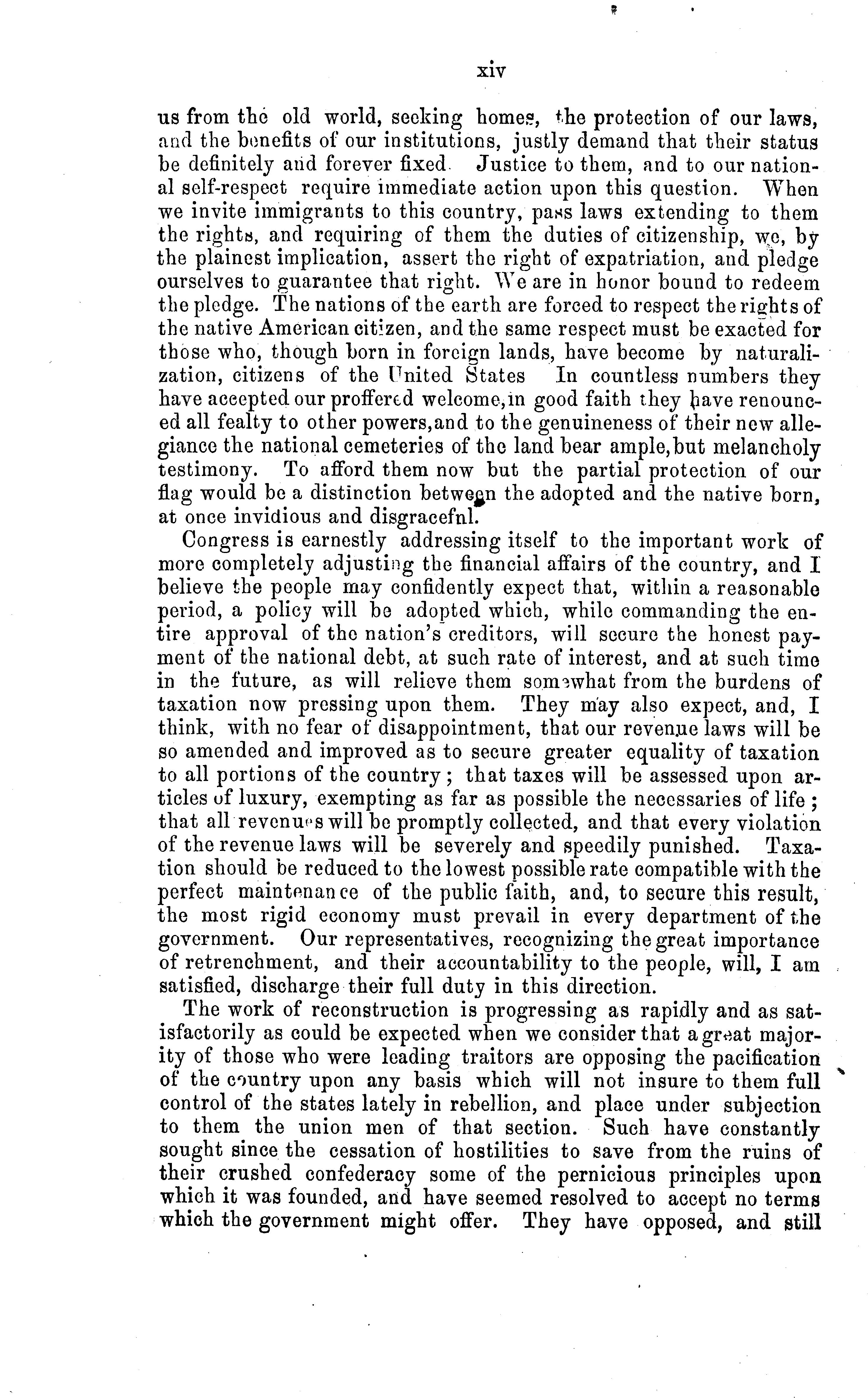 xiv

us from the old world, seeking homes, the protection of our laws, and the benefits of our institutions, justly demand that their status be definitely and forever fixed. Justice to them, and to our national self-respect require immediate action upon this question. When we invite immigrants to this country, pass laws extending to them the rights, and requiring of them the duties of citizenship, we, by the plainest implication, assert the right of expatriation, and pledge ourselves to guarantee that right. We are in honor bound to redeem the pledge. The nations of the earth are forced to respect the rights of the native American citizen, and the same respect must be exacted for those who, though born in foreign lands, have become by naturalization, citizens of the United States In countless numbers they have accepted our proffered welcome, in good faith they have renounced all fealty to other powers, and to the genuineness of their new allegiance the national cemeteries of the land bear ample, but melancholy testimony. To afford them now but the partial protection of our flag would be a distinction between the adopted and the native born, at once invidious and disgracefnl.

Congress is earnestly addressing itself to the important work of more completely adjusting the financial affairs of the country, and I believe the people may confidently expect that, within a reasonable period, a policy will be adopted which, while commanding the entire approval of the nation's creditors, will secure the honest payment of the national debt, at such rate of interest, and at such time in the future, as will relieve them somewhat from the burdens of taxation now pressing upon them. They may also expect, and, I think, with no fear of disappointment, that our revenue laws will be so amended and improved as to secure greater equality of taxation to all portions of the country; that taxes will be assessed upon articles of luxury, exempting as far as possible the necessaries of life; that all revenues will be promptly collected, and that every violation of the revenue laws will be severely and speedily punished. Taxation should be reduced to the lowest possible rate compatible with the perfect maintenance of the public faith, and, to secure this result, the most rigid economy must prevail in every department of the government. Our representatives, recognizing the great importance of retrenchment, and their accountability to the people, will, I am satisfied, discharge their full duty in this direction.

The work of reconstruction is progressing as rapidly and as satisfactorily as could be expected when we consider that a great majority of those who were leading traitors are opposing the pacification of the country upon any basis which will not insure to them full control of the states lately in rebellion, and place under subjection to them the union men of that section. Such have constantly sought since the cessation of hostilities to save from the ruins of their crushed confederacy some of the pernicious principles upon which it was founded, and have seemed resolved to accept no terms which the government might offer. They have opposed, and still